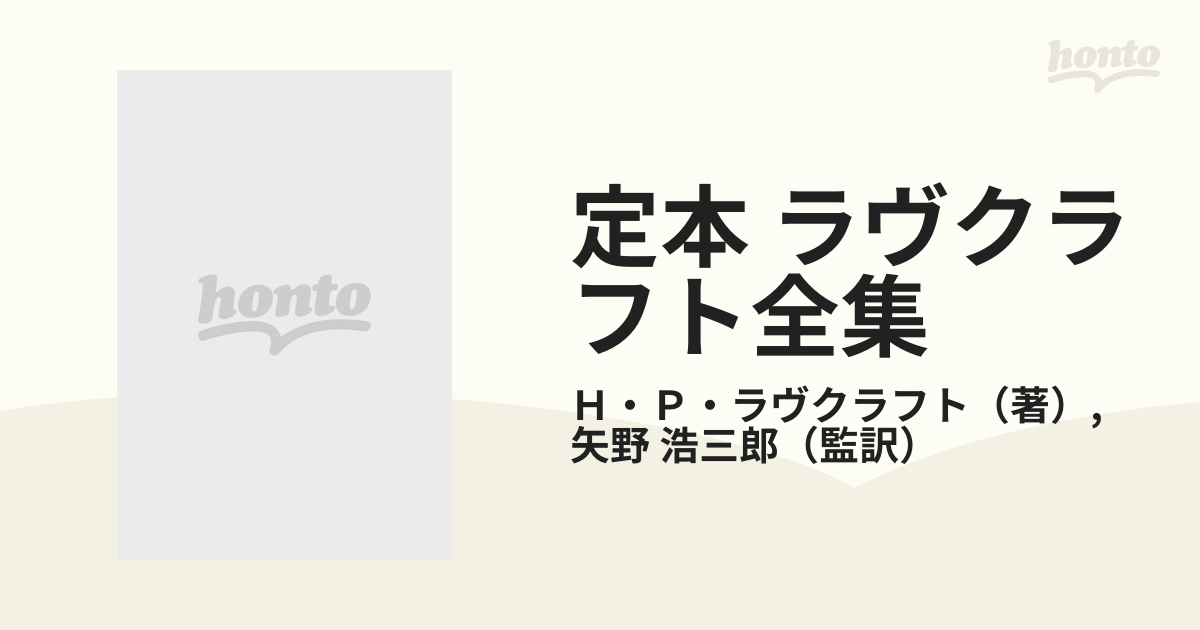 honto

honto

定本 ラヴクラフト全集

Ｈ・Ｐ・ラヴクラフト（著）, 矢野 浩三郎（監訳）